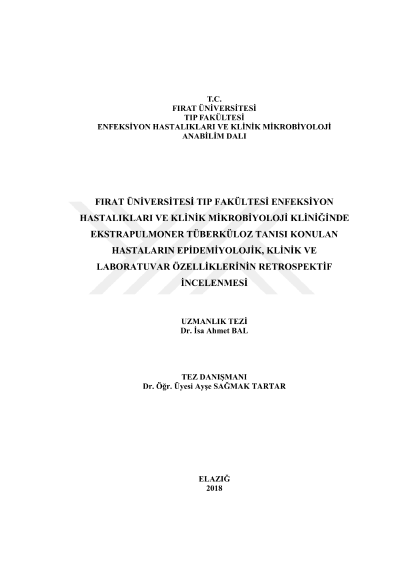 T.C.
FIRAT ÜNİVERSİTESİ
TIP FAKÜLTESİ
ENFEKSİYON HASTALIKLARI VE KLİNİK MİKROBİYOLOJİ
ANABİLİM DALI

FIRAT ÜNİVERSİTESİ TIP FAKÜLTESİ ENFEKSİYON HASTALIKLARI VE KLİNİK MİKROBİYOLOJİ KLİNİĞİNDE EKSTRAPULMONER TÜBERKÜLOZ TANISI KONULAN HASTALARIN EPİDEMİYOLOJİK, KLİNİK VE LABORATUVAR ÖZELLİKLERİNİN RETROSPEKTİF İNCELENMESİ

UZMANLIK TEZİ
Dr. İsa Ahmet BAL

TEZ DANIŞMANI
Dr. Öğr. Üyesi Ayşe SAĞMAK TARTAR

ELAZIĞ
2018